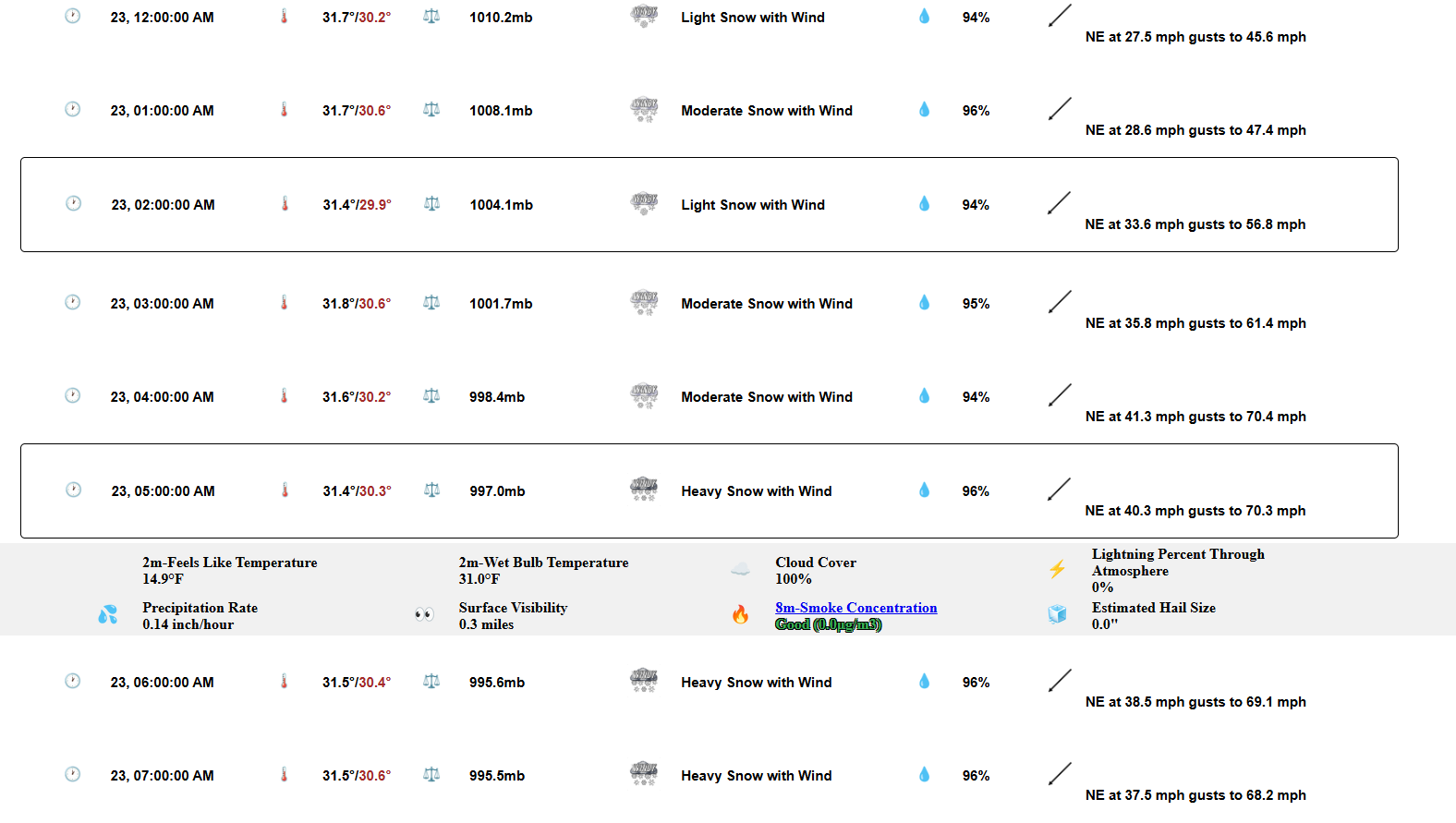 23, 12:00:00 AM 31.7°/30.2° 1010.2mb Light Snow with Wind 94% NE at 27.5 mph gusts to 45.6 mph

23, 01:00:00 AM 31.7°/30.6° 1008.1mb Moderate Snow with Wind 96% NE at 28.6 mph gusts to 47.4 mph

23, 02:00:00 AM 31.4°/29.9° 1004.1mb Light Snow with Wind 94% NE at 33.6 mph gusts to 56.8 mph

23, 03:00:00 AM 31.8°/30.6° 1001.7mb Moderate Snow with Wind 95% NE at 35.8 mph gusts to 61.4 mph

23, 04:00:00 AM 31.6°/30.2° 998.4mb Moderate Snow with Wind 94% NE at 41.3 mph gusts to 70.4 mph

23, 05:00:00 AM 31.4°/30.3° 997.0mb Heavy Snow with Wind 96% NE at 40.3 mph gusts to 70.3 mph

2m-Feels Like Temperature
14.9°F

2m-Wet Bulb Temperature
31.0°F

Cloud Cover
100%

Lightning Percent Through Atmosphere
0%

Precipitation Rate
0.14 inch/hour

Surface Visibility
0.3 miles

8m-Smoke Concentration
Good (0.0µg/m3)

Estimated Hail Size
0.0"

23, 06:00:00 AM 31.5°/30.4° 995.6mb Heavy Snow with Wind 96% NE at 38.5 mph gusts to 69.1 mph

23, 07:00:00 AM 31.5°/30.6° 995.5mb Heavy Snow with Wind 96% NE at 37.5 mph gusts to 68.2 mph